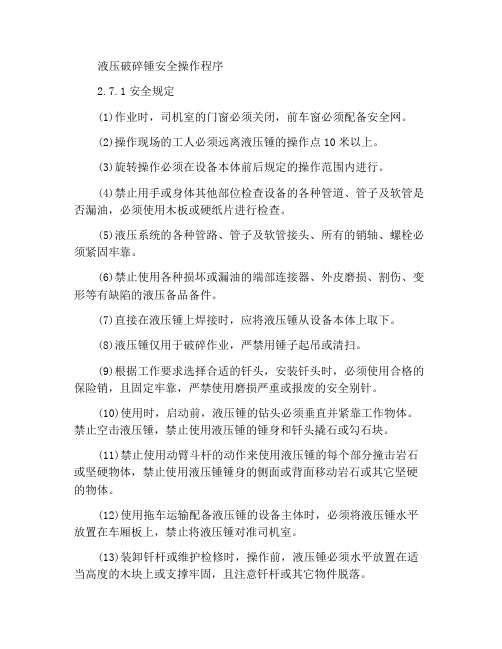 液压破碎锤安全操作程序

2.7.1 安全规定

(1)作业时，司机室的门窗必须关闭，前车窗必须配备安全网。

(2)操作现场的工人必须远离液压锤的操作点 10 米以上。

(3)旋转操作必须在设备本体前后规定的操作范围内进行。

(4)禁止用手或身体其他部位检查设备的各种管道、管子及软管是否漏油，必须使用木板或硬纸片进行检查。

(5)液压系统的各种管路、管子及软管接头、所有的销轴、螺栓必须紧固牢靠。

(6)禁止使用各种损坏或漏油的端部连接器、外皮磨损、割伤、变形等有缺陷的液压备品备件。

(7)直接在液压锤上焊接时，应将液压锤从设备本体上取下。

(8)液压锤仅用于破碎作业，严禁用锤子起吊或清扫。

(9)根据工作要求选择合适的钎头，安装钎头时，必须使用合格的保险销，且固定牢靠，严禁使用磨损严重或报废的安全别针。

(10)使用时，启动前，液压锤的钻头必须垂直并紧靠工作物体。禁止空击液压锤，禁止使用液压锤的锤身和钎头撬石或勾石块。

(11)禁止使用动臂斗杆的动作来使用液压锤的每个部分撞击岩石或坚硬物体，禁止使用液压锤锤身的侧面或背面移动岩石或其它坚硬的物体。

(12)使用拖车运输配备液压锤的设备主体时，必须将液压锤水平放置在车厢板上，禁止将液压锤对准司机室。

(13)装卸钎杆或维护检修时，操作前，液压锤必须水平放置在适当高度的木块上或支撑牢固，且注意钎杆或其它物件脱落。